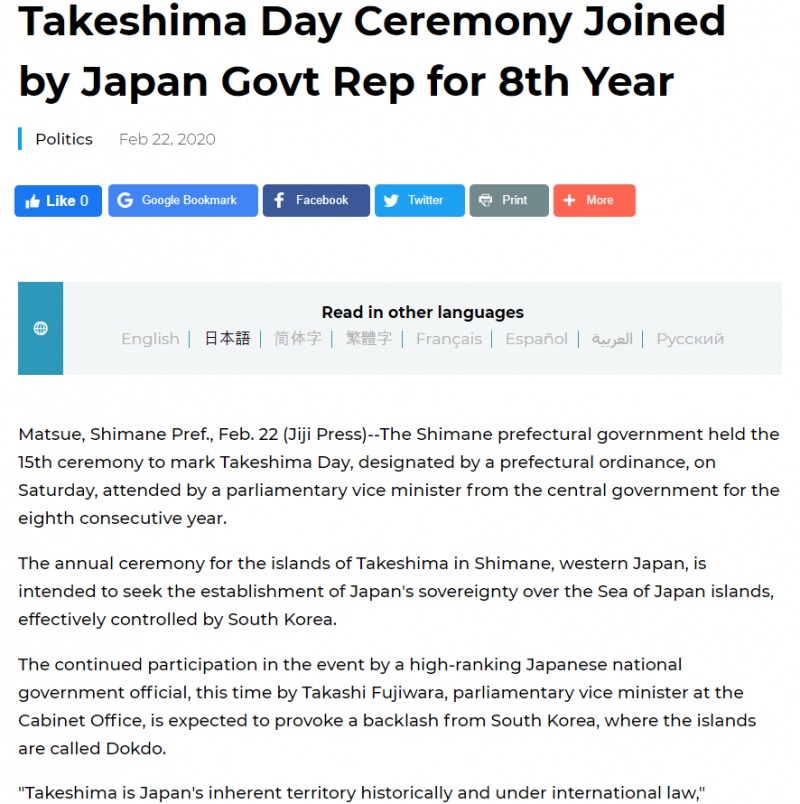 Takeshima Day Ceremony Joined by Japan Govt Rep for 8th Year

Politics Feb 22, 2020

Like 0 Google Bookmark Facebook Twitter Print More

Read in other languages
English | 日本語 | 简体字 | 繁體字 | Français | Español | العربية | Русский

Matsue, Shimane Pref., Feb. 22 (Jiji Press)--The Shimane prefectural government held the 15th ceremony to mark Takeshima Day, designated by a prefectural ordinance, on Saturday, attended by a parliamentary vice minister from the central government for the eighth consecutive year.

The annual ceremony for the islands of Takeshima in Shimane, western Japan, is intended to seek the establishment of Japan's sovereignty over the Sea of Japan islands, effectively controlled by South Korea.

The continued participation in the event by a high-ranking Japanese national government official, this time by Takashi Fujiwara, parliamentary vice minister at the Cabinet Office, is expected to provoke a backlash from South Korea, where the islands are called Dokdo.

"Takeshima is Japan's inherent territory historically and under international law,"